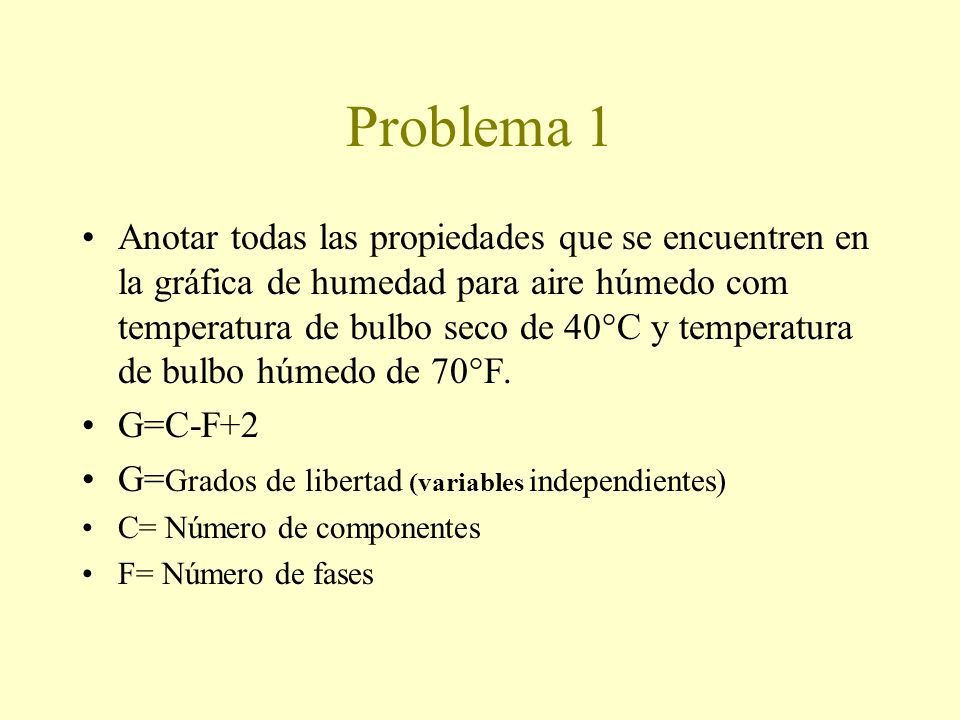 Problema 1

• Anotar todas las propiedades que se encuentren en la gráfica de humedad para aire húmedo com temperatura de bulbo seco de 40°C y temperatura de bulbo húmedo de 70°F.

• G=C-F+2

• G=Grados de libertad (variables independientes)

• C= Número de componentes

• F= Número de fases